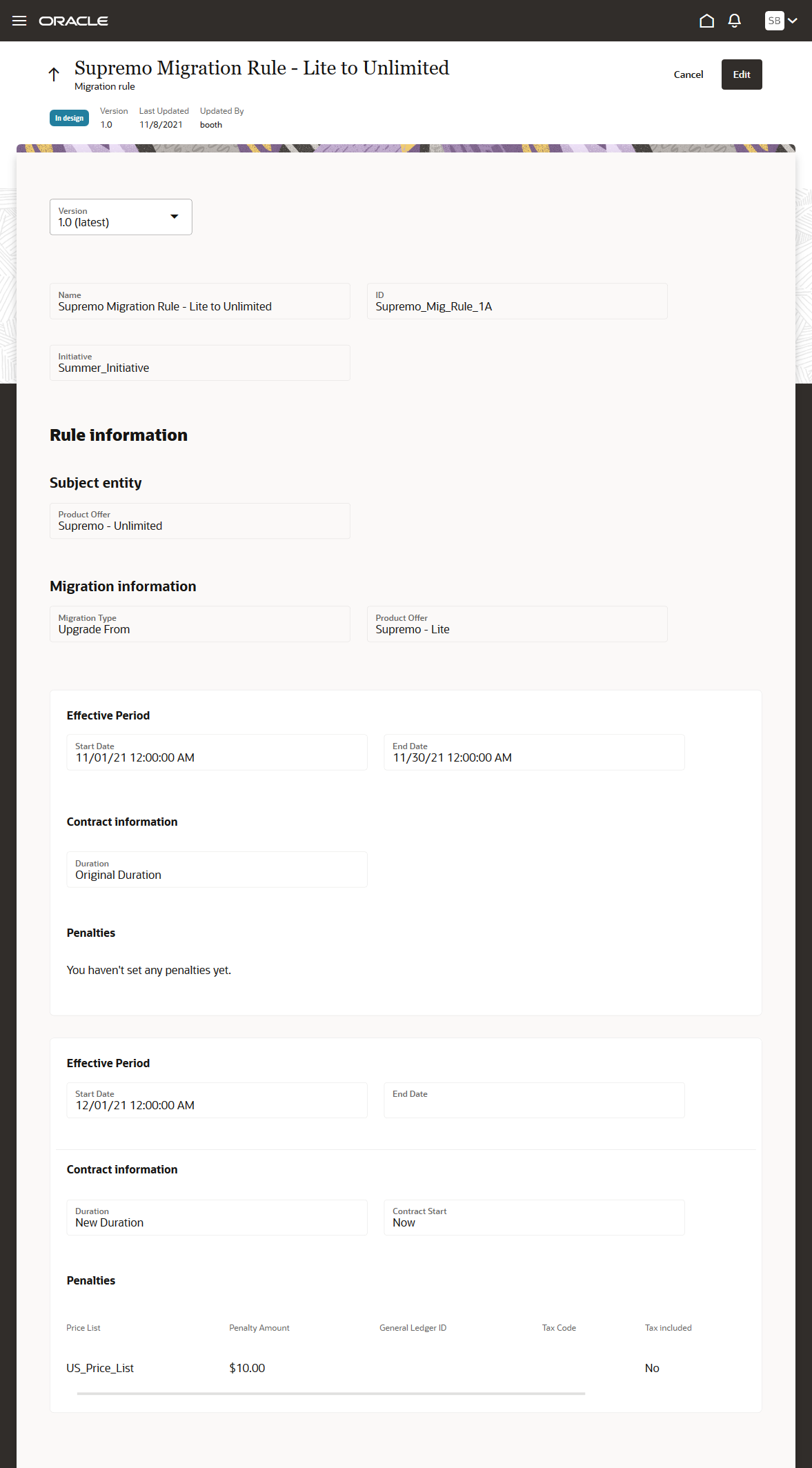 ORACLE

SB

Supremo Migration Rule - Lite to Unlimited
Migration rule

Cancel
Edit

In design
Version
1.0
Last Updated
11/8/2021
Updated By
booth

Version
1.0 (latest)

Name
Supremo Migration Rule - Lite to Unlimited

ID
Supremo_Mig_Rule_1A

Initiative
Summer_Initiative

Rule information

Subject entity

Product Offer
Supremo - Unlimited

Migration information

Migration Type
Upgrade From

Product Offer
Supremo - Lite

Effective Period

Start Date
11/01/21 12:00:00 AM

End Date
11/30/21 12:00:00 AM

Contract information

Duration
Original Duration

Penalties

You haven't set any penalties yet.

Effective Period

Start Date
12/01/21 12:00:00 AM

End Date

Contract information

Duration
New Duration

Contract Start
Now

Penalties

| Price List | Penalty Amount | General Ledger ID | Tax Code | Tax included |
|---|---|---|---|---|
| US_Price_List | $10.00 | | | No |